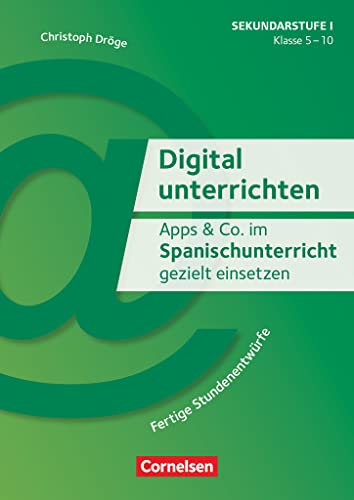 Christoph Dröge

SEKUNDARSTUFE I
Klasse 5 – 10

Digital unterrichten

Apps & Co. im Spanischunterricht gezielt einsetzen

Fertige Stundenentwürfe

Cornelsen